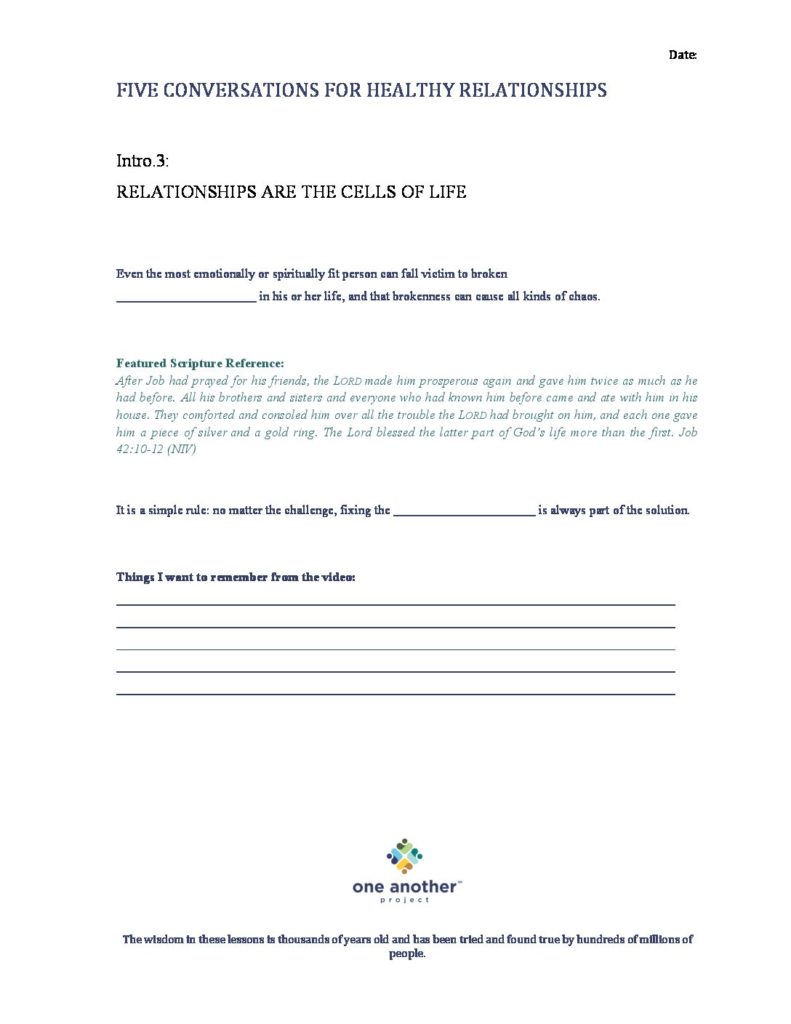 Date:

FIVE CONVERSATIONS FOR HEALTHY RELATIONSHIPS

Intro.3:

RELATIONSHIPS ARE THE CELLS OF LIFE

Even the most emotionally or spiritually fit person can fall victim to broken ______________________ in his or her life, and that brokenness can cause all kinds of chaos.

Featured Scripture Reference:
After Job had prayed for his friends, the LORD made him prosperous again and gave him twice as much as he had before. All his brothers and sisters and everyone who had known him before came and ate with him in his house. They comforted and consoled him over all the trouble the LORD had brought on him, and each one gave him a piece of silver and a gold ring. The Lord blessed the latter part of God's life more than the first. Job 42:10-12 (NIV)

It is a simple rule: no matter the challenge, fixing the ______________________ is always part of the solution.

Things I want to remember from the video:

one another™
project

The wisdom in these lessons is thousands of years old and has been tried and found true by hundreds of millions of people.